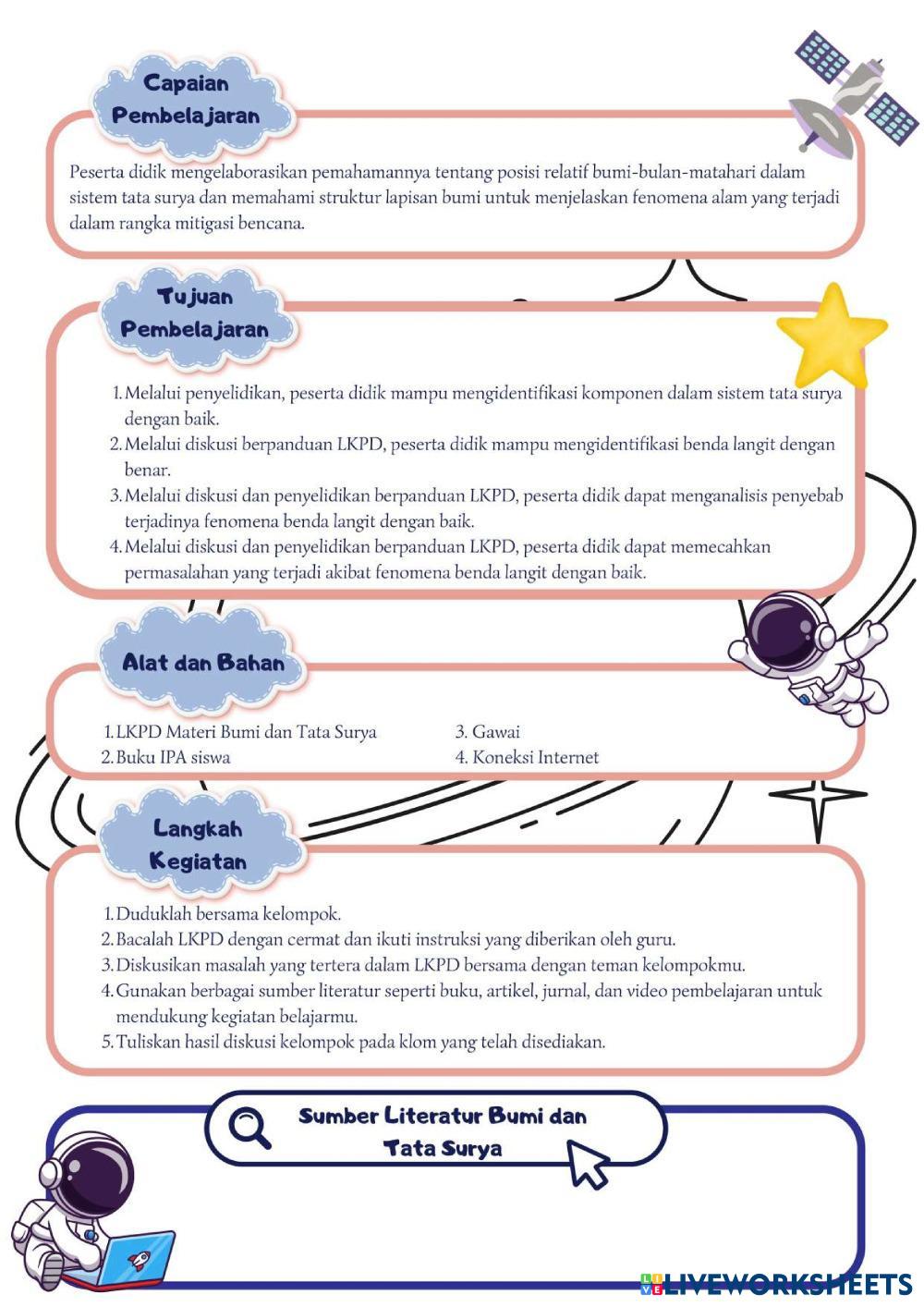 Capaian Pembelajaran

Peserta didik mengelaborasikan pemahamannya tentang posisi relatif bumi-bulan-matahari dalam sistem tata surya dan memahami struktur lapisan bumi untuk menjelaskan fenomena alam yang terjadi dalam rangka mitigasi bencana.

Tujuan Pembelajaran

1. Melalui penyelidikan, peserta didik mampu mengidentifikasi komponen dalam sistem tata surya dengan baik.
2. Melalui diskusi berpanduan LKPD, peserta didik mampu mengidentifikasi benda langit dengan benar.
3. Melalui diskusi dan penyelidikan berpanduan LKPD, peserta didik dapat menganalisis penyebab terjadinya fenomena benda langit dengan baik.
4. Melalui diskusi dan penyelidikan berpanduan LKPD, peserta didik dapat memecahkan permasalahan yang terjadi akibat fenomena benda langit dengan baik.

Alat dan Bahan

1. LKPD Materi Bumi dan Tata Surya
2. Buku IPA siswa

3. Gawai
4. Koneksi Internet

Langkah Kegiatan

1. Duduklah bersama kelompok.
2. Bacalah LKPD dengan cermat dan ikuti instruksi yang diberikan oleh guru.
3. Diskusikan masalah yang tertera dalam LKPD bersama dengan teman kelompokmu.
4. Gunakan berbagai sumber literatur seperti buku, artikel, jurnal, dan video pembelajaran untuk mendukung kegiatan belajarmu.
5. Tuliskan hasil diskusi kelompok pada klom yang telah disediakan.

Sumber Literatur Bumi dan Tata Surya

LIVEWORKSHEETS